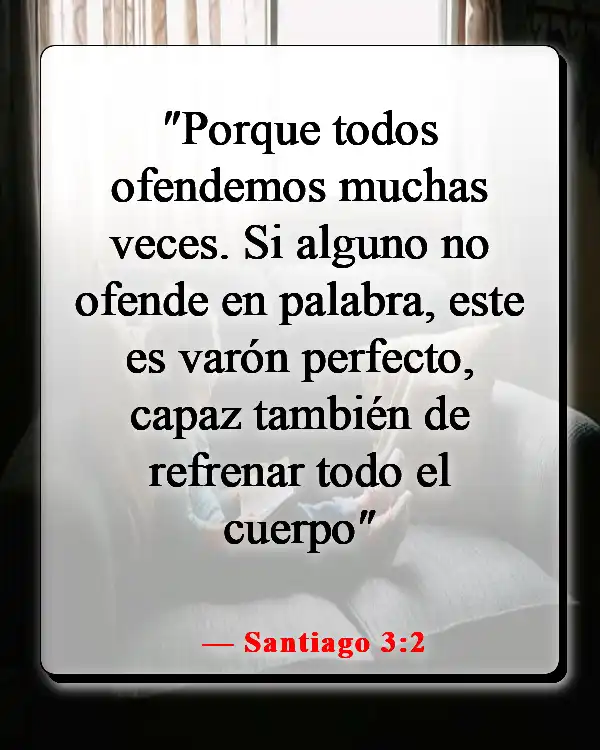 "Porque todos ofendemos muchas veces. Si alguno no ofende en palabra, este es varón perfecto, capaz también de refrenar todo el cuerpo"

— Santiago 3:2